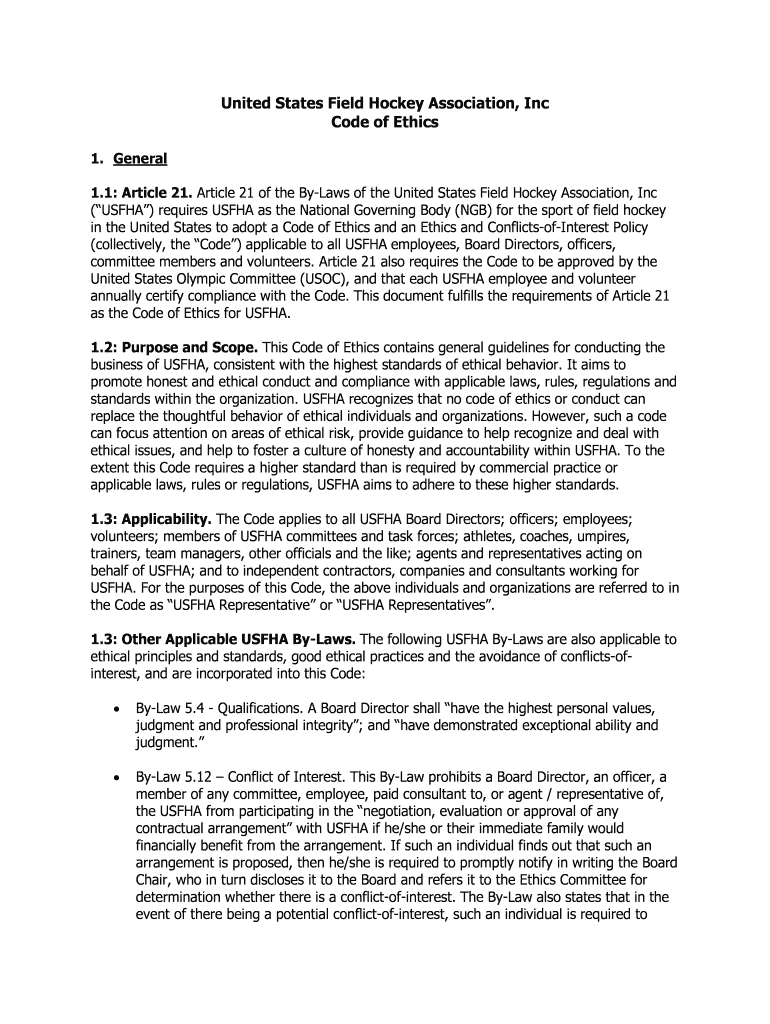 United States Field Hockey Association, Inc
Code of Ethics

1. General

1.1: Article 21. Article 21 of the By-Laws of the United States Field Hockey Association, Inc ("USFHA") requires USFHA as the National Governing Body (NGB) for the sport of field hockey in the United States to adopt a Code of Ethics and an Ethics and Conflicts-of-Interest Policy (collectively, the "Code") applicable to all USFHA employees, Board Directors, officers, committee members and volunteers. Article 21 also requires the Code to be approved by the United States Olympic Committee (USOC), and that each USFHA employee and volunteer annually certify compliance with the Code. This document fulfills the requirements of Article 21 as the Code of Ethics for USFHA.

1.2: Purpose and Scope. This Code of Ethics contains general guidelines for conducting the business of USFHA, consistent with the highest standards of ethical behavior. It aims to promote honest and ethical conduct and compliance with applicable laws, rules, regulations and standards within the organization. USFHA recognizes that no code of ethics or conduct can replace the thoughtful behavior of ethical individuals and organizations. However, such a code can focus attention on areas of ethical risk, provide guidance to help recognize and deal with ethical issues, and help to foster a culture of honesty and accountability within USFHA. To the extent this Code requires a higher standard than is required by commercial practice or applicable laws, rules or regulations, USFHA aims to adhere to these higher standards.

1.3: Applicability. The Code applies to all USFHA Board Directors; officers; employees; volunteers; members of USFHA committees and task forces; athletes, coaches, umpires, trainers, team managers, other officials and the like; agents and representatives acting on behalf of USFHA; and to independent contractors, companies and consultants working for USFHA. For the purposes of this Code, the above individuals and organizations are referred to in the Code as "USFHA Representative" or "USFHA Representatives".

1.3: Other Applicable USFHA By-Laws. The following USFHA By-Laws are also applicable to ethical principles and standards, good ethical practices and the avoidance of conflicts-of-interest, and are incorporated into this Code:

• By-Law 5.4 - Qualifications. A Board Director shall "have the highest personal values, judgment and professional integrity"; and "have demonstrated exceptional ability and judgment."

• By-Law 5.12 – Conflict of Interest. This By-Law prohibits a Board Director, an officer, a member of any committee, employee, paid consultant to, or agent / representative of, the USFHA from participating in the "negotiation, evaluation or approval of any contractual arrangement" with USFHA if he/she or their immediate family would financially benefit from the arrangement. If such an individual finds out that such an arrangement is proposed, then he/she is required to promptly notify in writing the Board Chair, who in turn discloses it to the Board and refers it to the Ethics Committee for determination whether there is a conflict-of-interest. The By-Law also states that in the event of there being a potential conflict-of-interest, such an individual is required to